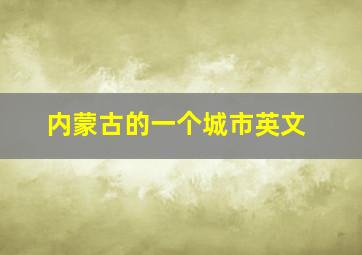 内蒙古的一个城市英文